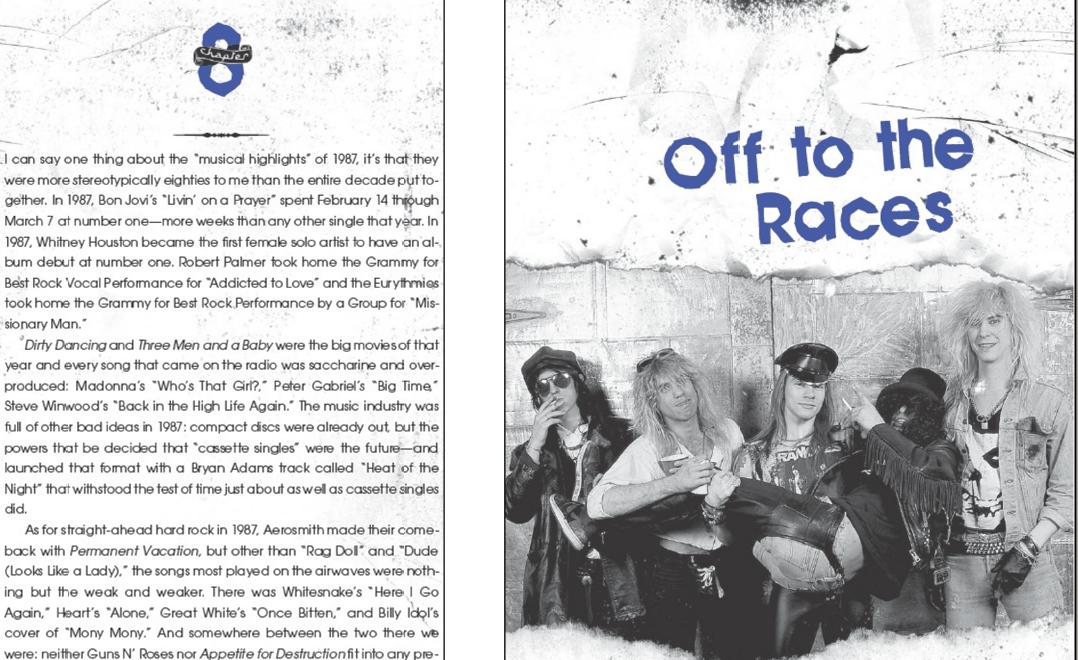 8
chapter

I can say one thing about the "musical highlights" of 1987, it's that they were more stereotypically eighties to me than the entire decade put together. In 1987, Bon Jovi's "Livin' on a Prayer" spent February 14 through March 7 at number one—more weeks than any other single that year. In 1987, Whitney Houston became the first female solo artist to have an album debut at number one. Robert Palmer took home the Grammy for Best Rock Vocal Performance for "Addicted to Love" and the Eurythmics took home the Grammy for Best Rock Performance by a Group for "Missionary Man."

Dirty Dancing and Three Men and a Baby were the big movies of that year and every song that came on the radio was saccharine and overproduced: Madonna's "Who's That Girl?," Peter Gabriel's "Big Time," Steve Winwood's "Back in the High Life Again." The music industry was full of other bad ideas in 1987: compact discs were already out, but the powers that be decided that "cassette singles" were the future—and launched that format with a Bryan Adams track called "Heat of the Night" that withstood the test of time just about as well as cassette singles did.

As for straight-ahead hard rock in 1987, Aerosmith made their comeback with Permanent Vacation, but other than "Rag Doll" and "Dude (Looks Like a Lady)," the songs most played on the airwaves were nothing but the weak and weaker. There was Whitesnake's "Here I Go Again," Heart's "Alone," Great White's "Once Bitten," and Billy Idol's cover of "Mony Mony." And somewhere between the two there we were: neither Guns N' Roses nor Appetite for Destruction fit into any pre-

Off to the Races